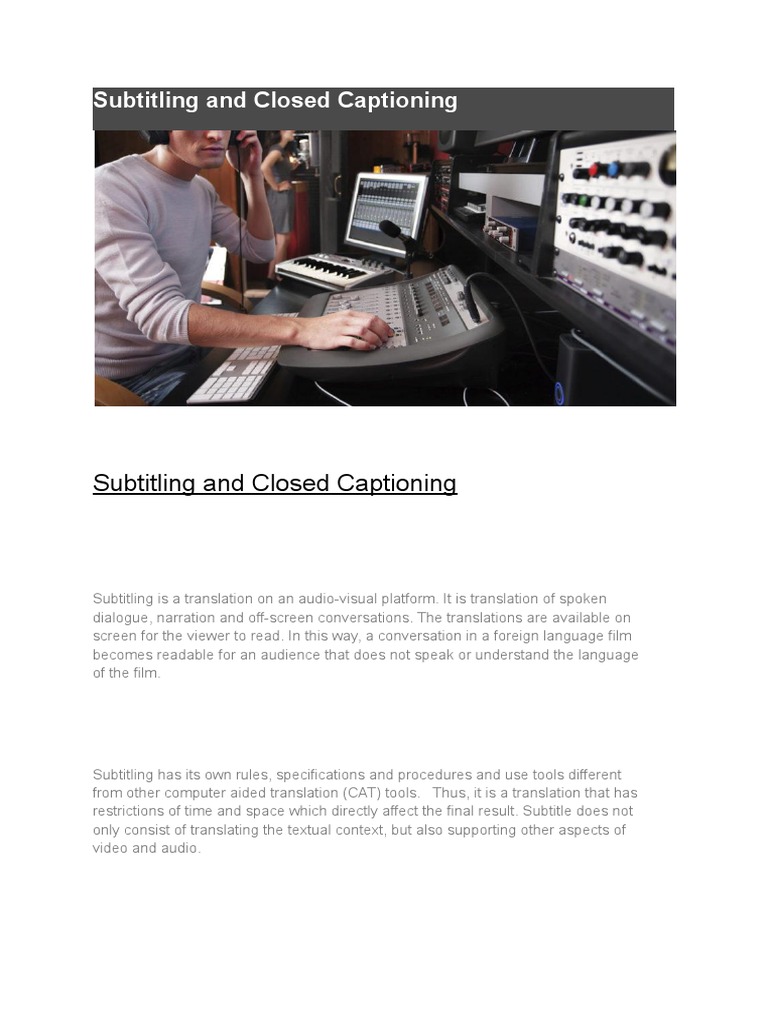 Subtitling and Closed Captioning

Subtitling and Closed Captioning

Subtitling is a translation on an audio-visual platform. It is translation of spoken dialogue, narration and off-screen conversations. The translations are available on screen for the viewer to read. In this way, a conversation in a foreign language film becomes readable for an audience that does not speak or understand the language of the film.

Subtitling has its own rules, specifications and procedures and use tools different from other computer aided translation (CAT) tools. Thus, it is a translation that has restrictions of time and space which directly affect the final result. Subtitle does not only consist of translating the textual context, but also supporting other aspects of video and audio.